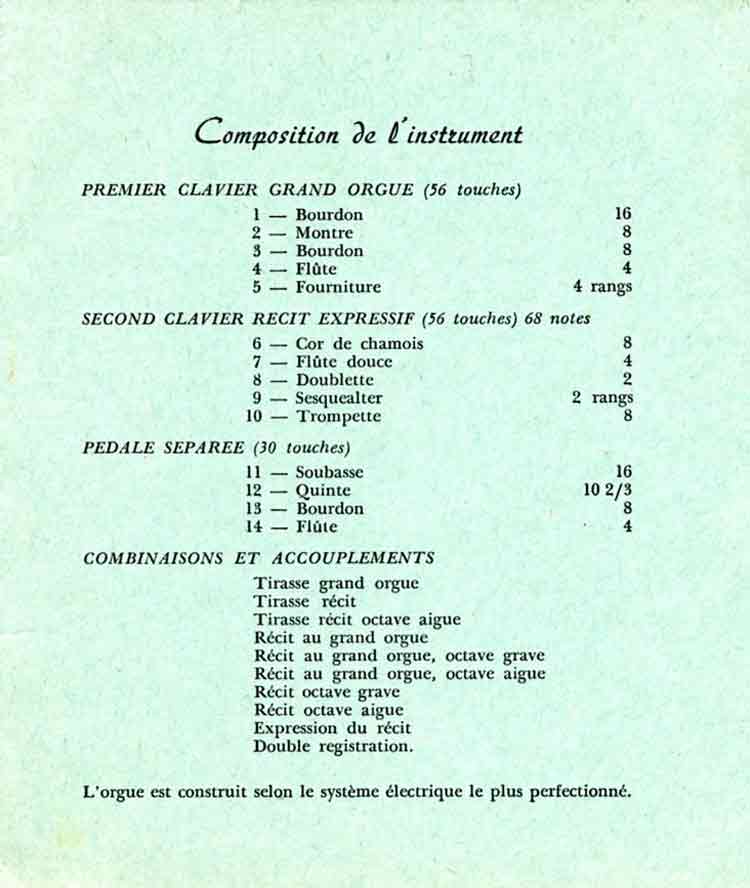 Composition de l'instrument

PREMIER CLAVIER GRAND ORGUE (56 touches)

1 — Bourdon 16
2 — Montre 8
3 — Bourdon 8
4 — Flûte 4
5 — Fourniture 4 rangs

SECOND CLAVIER RECIT EXPRESSIF (56 touches) 68 notes

6 — Cor de chamois 8
7 — Flûte douce 4
8 — Doublette 2
9 — Sesquealter 2 rangs
10 — Trompette 8

PEDALE SEPAREE (30 touches)

11 — Soubasse 16
12 — Quinte 10 2/3
13 — Bourdon 8
14 — Flûte 4

COMBINAISONS ET ACCOUPLEMENTS

Tirasse grand orgue
Tirasse récit
Tirasse récit octave aigue
Récit au grand orgue
Récit au grand orgue, octave grave
Récit au grand orgue, octave aigue
Récit octave grave
Récit octave aigue
Expression du récit
Double registration.

L'orgue est construit selon le système électrique le plus perfectionné.